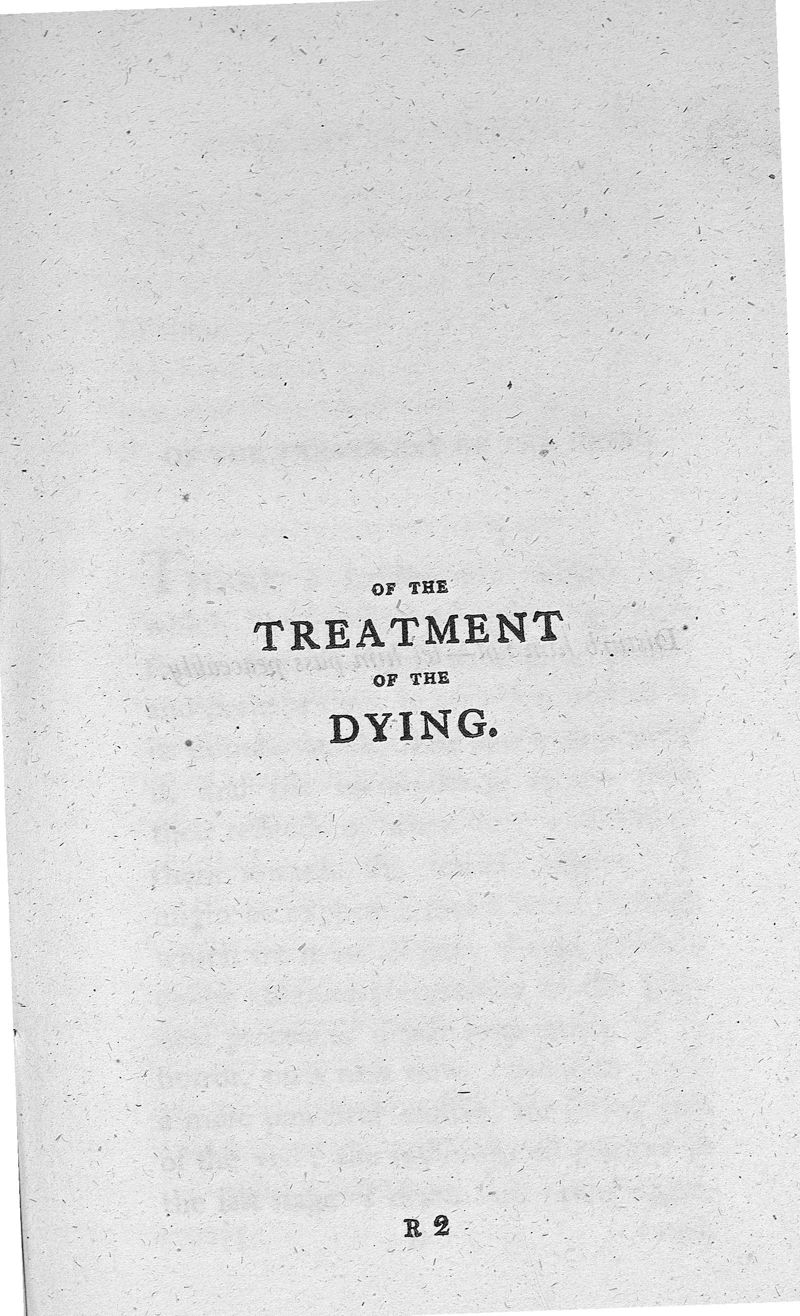 OF THE
TREATMENT
OF THE
DYING.

R 2